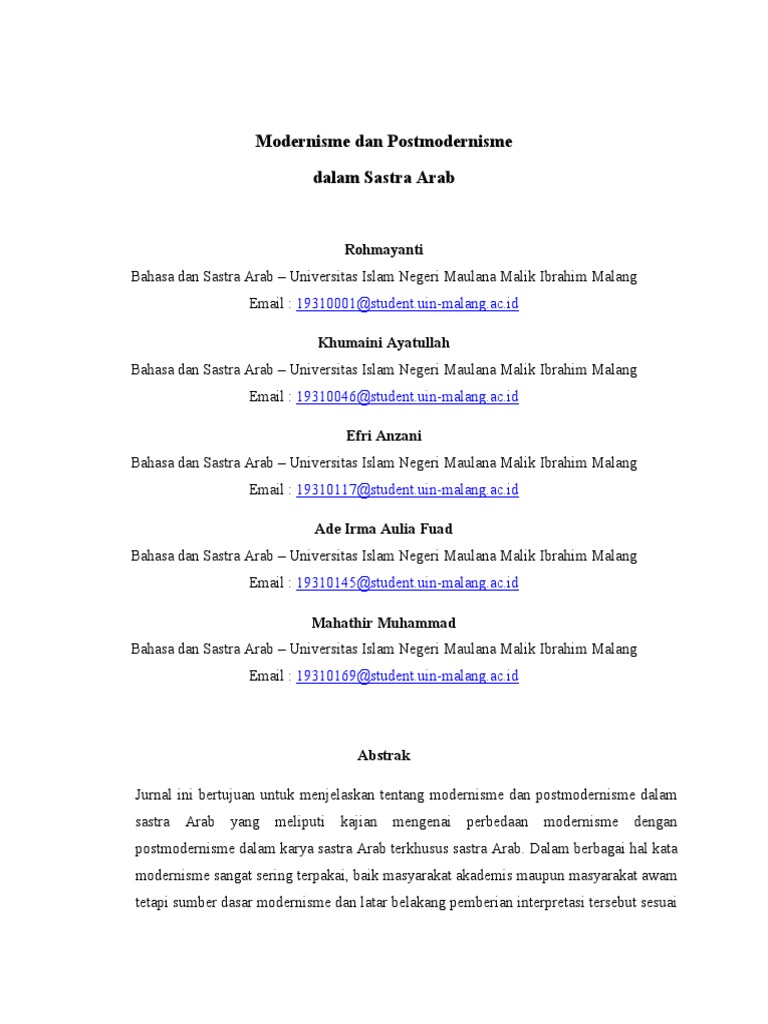 Modernisme dan Postmodernisme

dalam Sastra Arab

Rohmayanti

Bahasa dan Sastra Arab – Universitas Islam Negeri Maulana Malik Ibrahim Malang

Email : 19310001@student.uin-malang.ac.id

Khumaini Ayatullah

Bahasa dan Sastra Arab – Universitas Islam Negeri Maulana Malik Ibrahim Malang

Email : 19310046@student.uin-malang.ac.id

Efri Anzani

Bahasa dan Sastra Arab – Universitas Islam Negeri Maulana Malik Ibrahim Malang

Email : 19310117@student.uin-malang.ac.id

Ade Irma Aulia Fuad

Bahasa dan Sastra Arab – Universitas Islam Negeri Maulana Malik Ibrahim Malang

Email : 19310145@student.uin-malang.ac.id

Mahathir Muhammad

Bahasa dan Sastra Arab – Universitas Islam Negeri Maulana Malik Ibrahim Malang

Email : 19310169@student.uin-malang.ac.id

Abstrak

Jurnal ini bertujuan untuk menjelaskan tentang modernisme dan postmodernisme dalam sastra Arab yang meliputi kajian mengenai perbedaan modernisme dengan postmodernisme dalam karya sastra Arab terkhusus sastra Arab. Dalam berbagai hal kata modernisme sangat sering terpakai, baik masyarakat akademis maupun masyarakat awam tetapi sumber dasar modernisme dan latar belakang pemberian interpretasi tersebut sesuai